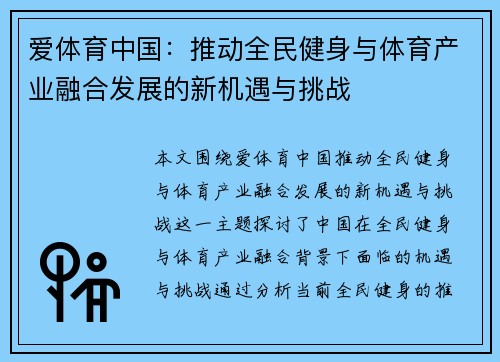 爱体育中国：推动全民健身与体育产业融合发展的新机遇与挑战

本文围绕爱体育中国推动全民健身与体育产业融合发展的新机遇与挑战这一主题探讨了中国在全民健身与体育产业融合背景下面临的机遇与挑战通过分析当前全民健身的推